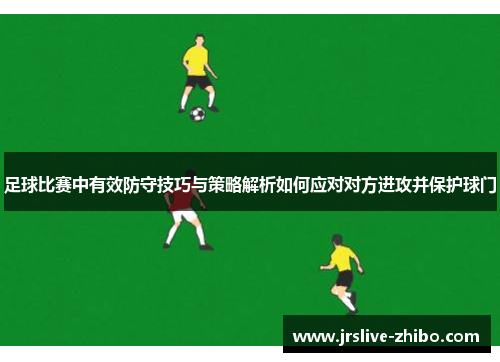 足球比赛中有效防守技巧与策略解析如何应对对方进攻并保护球门

www.jrslive-zhibo.com